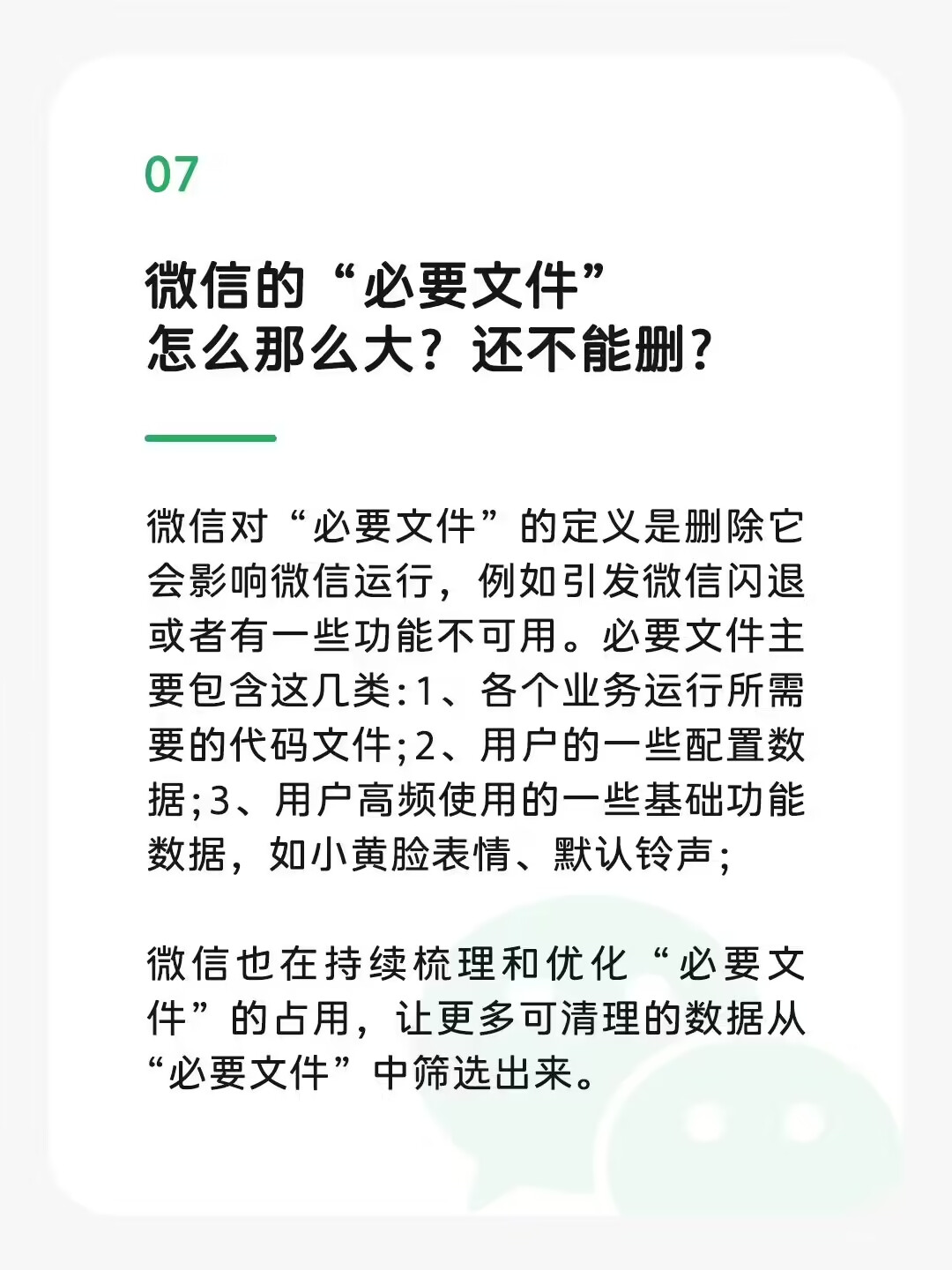 07

微信的“必要文件”
怎么那么大？还不能删？

微信对“必要文件”的定义是删除它会影响微信运行，例如引发微信闪退或者有一些功能不可用。必要文件主要包含这几类：1、各个业务运行所需要的代码文件；2、用户的一些配置数据；3、用户高频使用的一些基础功能数据，如小黄脸表情、默认铃声；

微信也在持续梳理和优化“必要文件”的占用，让更多可清理的数据从“必要文件”中筛选出来。